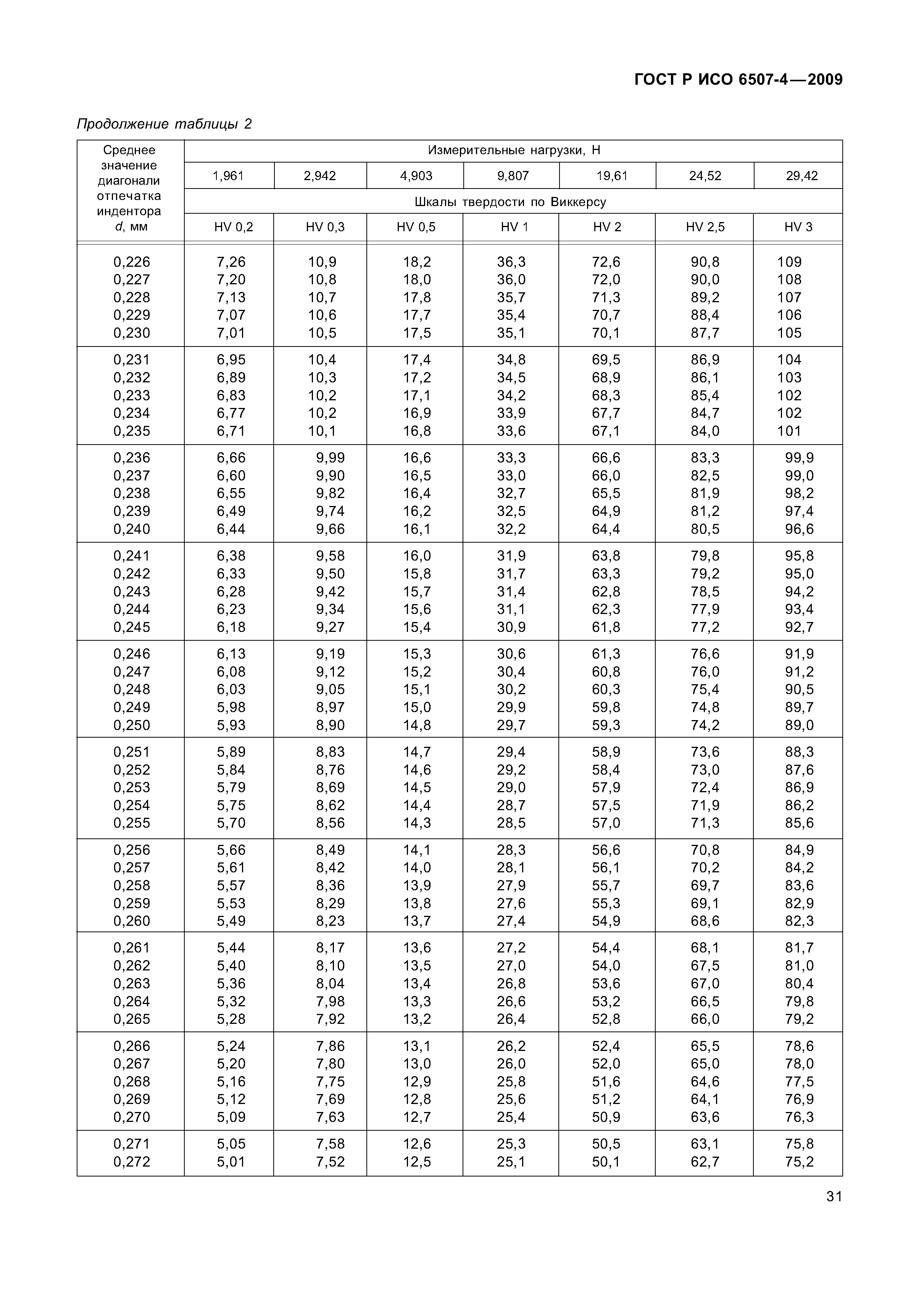 ГОСТ Р ИСО 6507-4—2009

Продолжение таблицы 2

| Среднее значение диагонали отпечатка индентора d, мм | Измерительные нагрузки, Н | | | | | | |
|---|---|---|---|---|---|---|---|
| | 1,961 | 2,942 | 4,903 | 9,807 | 19,61 | 24,52 | 29,42 |
| | Шкалы твердости по Виккерсу | | | | | | |
| | HV 0,2 | HV 0,3 | HV 0,5 | HV 1 | HV 2 | HV 2,5 | HV 3 |
| 0,226 | 7,26 | 10,9 | 18,2 | 36,3 | 72,6 | 90,8 | 109 |
| 0,227 | 7,20 | 10,8 | 18,0 | 36,0 | 72,0 | 90,0 | 108 |
| 0,228 | 7,13 | 10,7 | 17,8 | 35,7 | 71,3 | 89,2 | 107 |
| 0,229 | 7,07 | 10,6 | 17,7 | 35,4 | 70,7 | 88,4 | 106 |
| 0,230 | 7,01 | 10,5 | 17,5 | 35,1 | 70,1 | 87,7 | 105 |
| 0,231 | 6,95 | 10,4 | 17,4 | 34,8 | 69,5 | 86,9 | 104 |
| 0,232 | 6,89 | 10,3 | 17,2 | 34,5 | 68,9 | 86,1 | 103 |
| 0,233 | 6,83 | 10,2 | 17,1 | 34,2 | 68,3 | 85,4 | 102 |
| 0,234 | 6,77 | 10,2 | 16,9 | 33,9 | 67,7 | 84,7 | 102 |
| 0,235 | 6,71 | 10,1 | 16,8 | 33,6 | 67,1 | 84,0 | 101 |
| 0,236 | 6,66 | 9,99 | 16,6 | 33,3 | 66,6 | 83,3 | 99,9 |
| 0,237 | 6,60 | 9,90 | 16,5 | 33,0 | 66,0 | 82,5 | 99,0 |
| 0,238 | 6,55 | 9,82 | 16,4 | 32,7 | 65,5 | 81,9 | 98,2 |
| 0,239 | 6,49 | 9,74 | 16,2 | 32,5 | 64,9 | 81,2 | 97,4 |
| 0,240 | 6,44 | 9,66 | 16,1 | 32,2 | 64,4 | 80,5 | 96,6 |
| 0,241 | 6,38 | 9,58 | 16,0 | 31,9 | 63,8 | 79,8 | 95,8 |
| 0,242 | 6,33 | 9,50 | 15,8 | 31,7 | 63,3 | 79,2 | 95,0 |
| 0,243 | 6,28 | 9,42 | 15,7 | 31,4 | 62,8 | 78,5 | 94,2 |
| 0,244 | 6,23 | 9,34 | 15,6 | 31,1 | 62,3 | 77,9 | 93,4 |
| 0,245 | 6,18 | 9,27 | 15,4 | 30,9 | 61,8 | 77,2 | 92,7 |
| 0,246 | 6,13 | 9,19 | 15,3 | 30,6 | 61,3 | 76,6 | 91,9 |
| 0,247 | 6,08 | 9,12 | 15,2 | 30,4 | 60,8 | 76,0 | 91,2 |
| 0,248 | 6,03 | 9,05 | 15,1 | 30,2 | 60,3 | 75,4 | 90,5 |
| 0,249 | 5,98 | 8,97 | 15,0 | 29,9 | 59,8 | 74,8 | 89,7 |
| 0,250 | 5,93 | 8,90 | 14,8 | 29,7 | 59,3 | 74,2 | 89,0 |
| 0,251 | 5,89 | 8,83 | 14,7 | 29,4 | 58,9 | 73,6 | 88,3 |
| 0,252 | 5,84 | 8,76 | 14,6 | 29,2 | 58,4 | 73,0 | 87,6 |
| 0,253 | 5,79 | 8,69 | 14,5 | 29,0 | 57,9 | 72,4 | 86,9 |
| 0,254 | 5,75 | 8,62 | 14,4 | 28,7 | 57,5 | 71,9 | 86,2 |
| 0,255 | 5,70 | 8,56 | 14,3 | 28,5 | 57,0 | 71,3 | 85,6 |
| 0,256 | 5,66 | 8,49 | 14,1 | 28,3 | 56,6 | 70,8 | 84,9 |
| 0,257 | 5,61 | 8,42 | 14,0 | 28,1 | 56,1 | 70,2 | 84,2 |
| 0,258 | 5,57 | 8,36 | 13,9 | 27,9 | 55,7 | 69,7 | 83,6 |
| 0,259 | 5,53 | 8,29 | 13,8 | 27,6 | 55,3 | 69,1 | 82,9 |
| 0,260 | 5,49 | 8,23 | 13,7 | 27,4 | 54,9 | 68,6 | 82,3 |
| 0,261 | 5,44 | 8,17 | 13,6 | 27,2 | 54,4 | 68,1 | 81,7 |
| 0,262 | 5,40 | 8,10 | 13,5 | 27,0 | 54,0 | 67,5 | 81,0 |
| 0,263 | 5,36 | 8,04 | 13,4 | 26,8 | 53,6 | 67,0 | 80,4 |
| 0,264 | 5,32 | 7,98 | 13,3 | 26,6 | 53,2 | 66,5 | 79,8 |
| 0,265 | 5,28 | 7,92 | 13,2 | 26,4 | 52,8 | 66,0 | 79,2 |
| 0,266 | 5,24 | 7,86 | 13,1 | 26,2 | 52,4 | 65,5 | 78,6 |
| 0,267 | 5,20 | 7,80 | 13,0 | 26,0 | 52,0 | 65,0 | 78,0 |
| 0,268 | 5,16 | 7,75 | 12,9 | 25,8 | 51,6 | 64,6 | 77,5 |
| 0,269 | 5,12 | 7,69 | 12,8 | 25,6 | 51,2 | 64,1 | 76,9 |
| 0,270 | 5,09 | 7,63 | 12,7 | 25,4 | 50,9 | 63,6 | 76,3 |
| 0,271 | 5,05 | 7,58 | 12,6 | 25,3 | 50,5 | 63,1 | 75,8 |
| 0,272 | 5,01 | 7,52 | 12,5 | 25,1 | 50,1 | 62,7 | 75,2 |

31